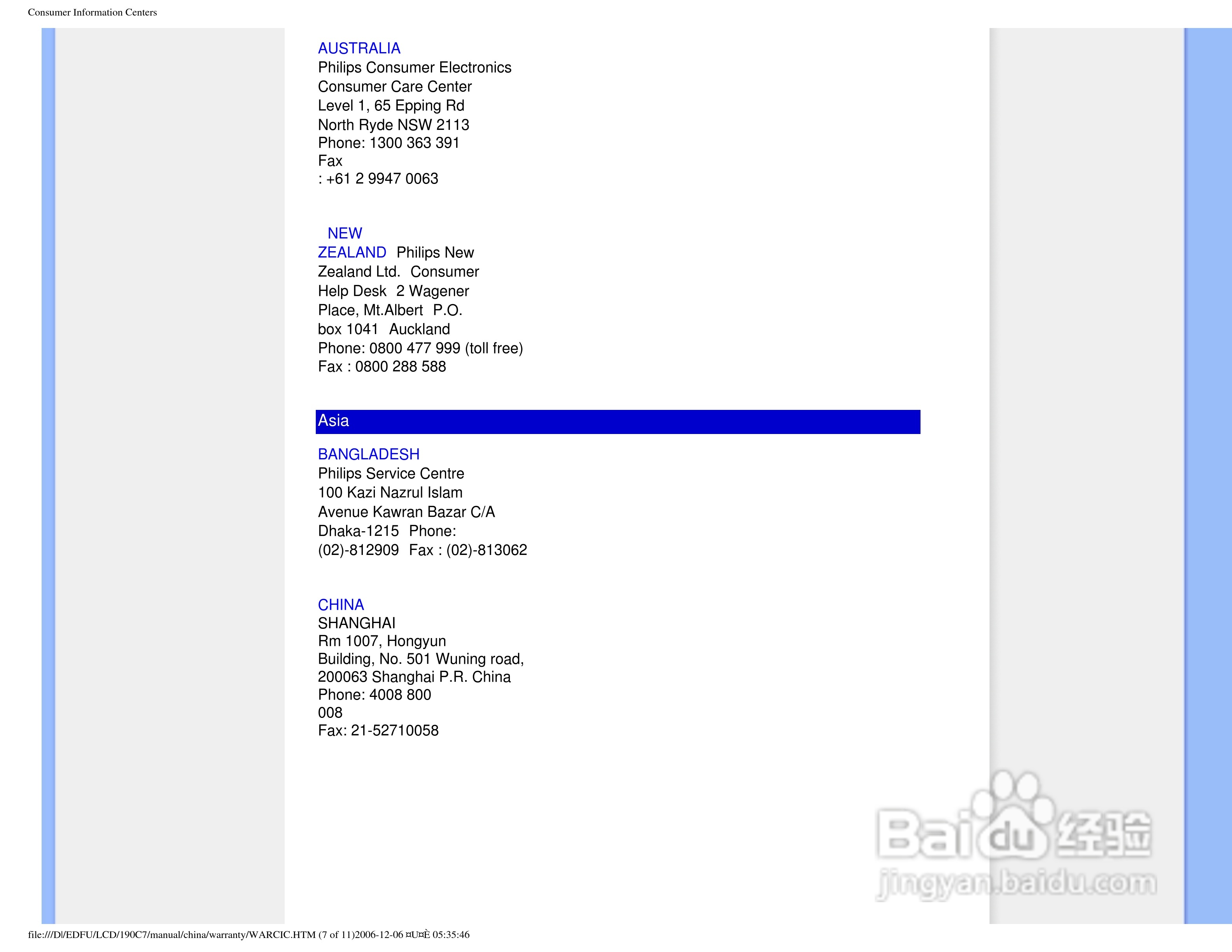 Consumer Information Centers

AUSTRALIA
Philips Consumer Electronics
Consumer Care Center
Level 1, 65 Epping Rd
North Ryde NSW 2113
Phone: 1300 363 391
Fax
: +61 2 9947 0063

NEW
ZEALAND Philips New Zealand Ltd. Consumer Help Desk 2 Wagener Place, Mt.Albert P.O. box 1041 Auckland
Phone: 0800 477 999 (toll free)
Fax : 0800 288 588

Asia

BANGLADESH
Philips Service Centre
100 Kazi Nazrul Islam
Avenue Kawran Bazar C/A
Dhaka-1215 Phone:
(02)-812909 Fax : (02)-813062

CHINA
SHANGHAI
Rm 1007, Hongyun
Building, No. 501 Wuning road,
200063 Shanghai P.R. China
Phone: 4008 800
008
Fax: 21-52710058

Baidu经验
jingyan.baidu.com

file:///D|/EDFU/LCD/190C7/manual/china/warranty/WARCIC.HTM (7 of 11)2006-12-06 ¤U¤È 05:35:46